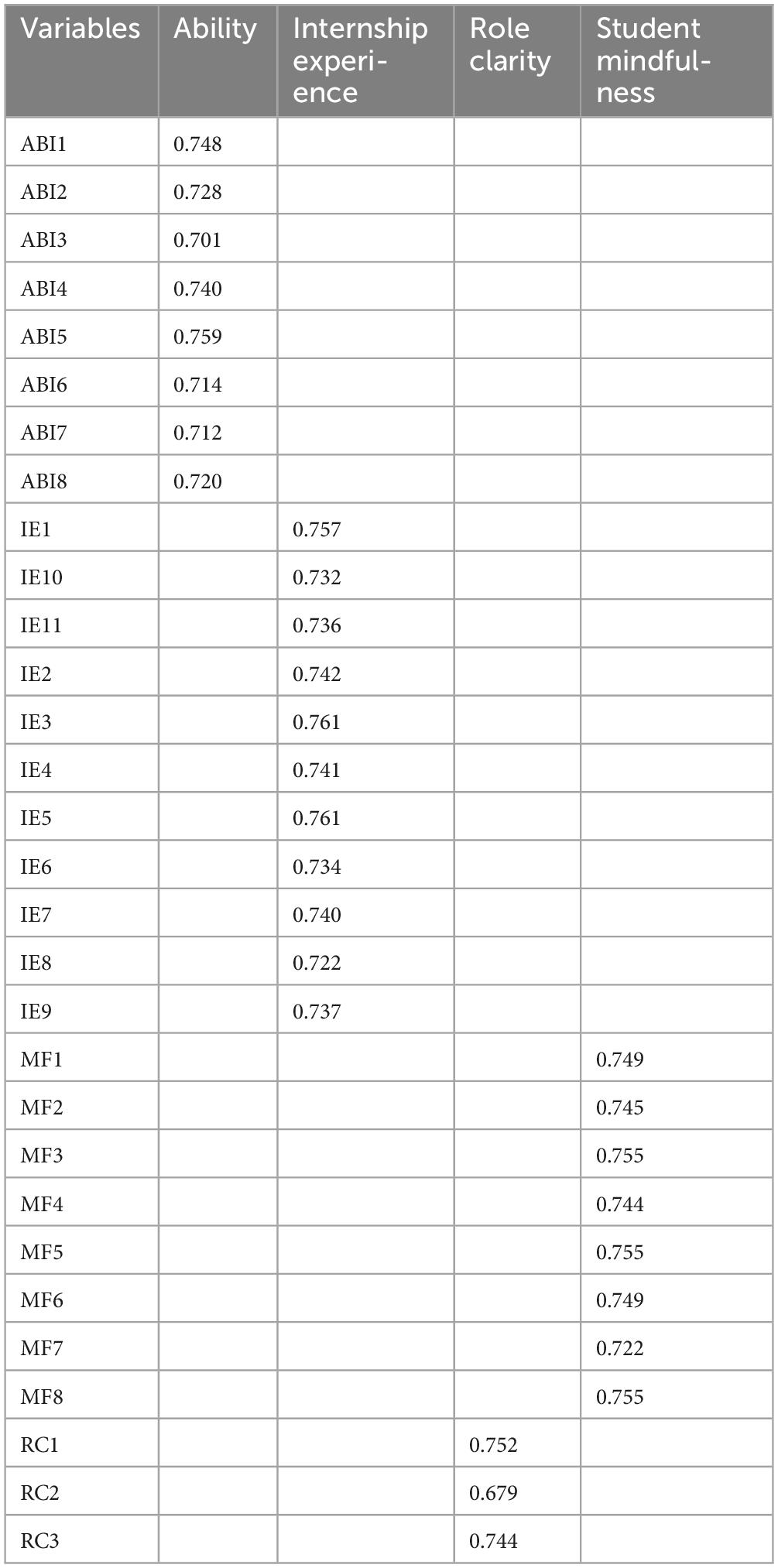 | Variables | Ability | Internship experience | Role clarity | Student mindfulness |
|---|---|---|---|---|
| ABI1 | 0.748 | | | |
| ABI2 | 0.728 | | | |
| ABI3 | 0.701 | | | |
| ABI4 | 0.740 | | | |
| ABI5 | 0.759 | | | |
| ABI6 | 0.714 | | | |
| ABI7 | 0.712 | | | |
| ABI8 | 0.720 | | | |
| IE1 | | 0.757 | | |
| IE10 | | 0.732 | | |
| IE11 | | 0.736 | | |
| IE2 | | 0.742 | | |
| IE3 | | 0.761 | | |
| IE4 | | 0.741 | | |
| IE5 | | 0.761 | | |
| IE6 | | 0.734 | | |
| IE7 | | 0.740 | | |
| IE8 | | 0.722 | | |
| IE9 | | 0.737 | | |
| MF1 | | | | 0.749 |
| MF2 | | | | 0.745 |
| MF3 | | | | 0.755 |
| MF4 | | | | 0.744 |
| MF5 | | | | 0.755 |
| MF6 | | | | 0.749 |
| MF7 | | | | 0.722 |
| MF8 | | | | 0.755 |
| RC1 | | | 0.752 | |
| RC2 | | | 0.679 | |
| RC3 | | | 0.744 | |